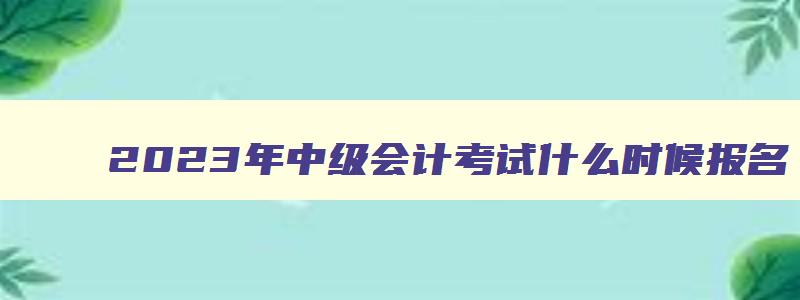 2023年中级会计考试什么时候报名